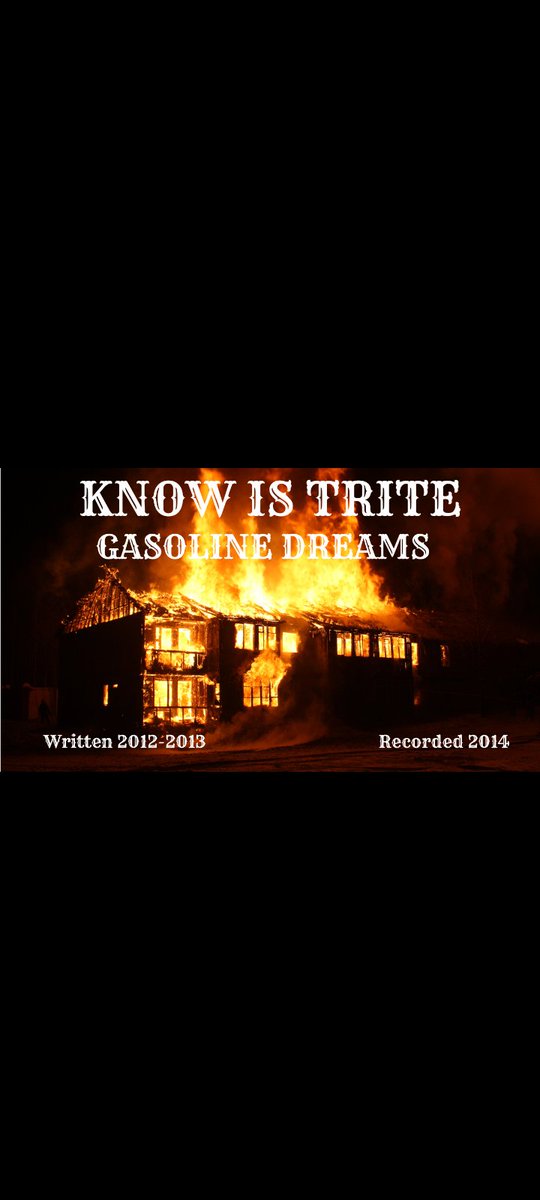 KNOW IS TRITE
GASOLINE DREAMS

Written 2012-2013

Recorded 2014